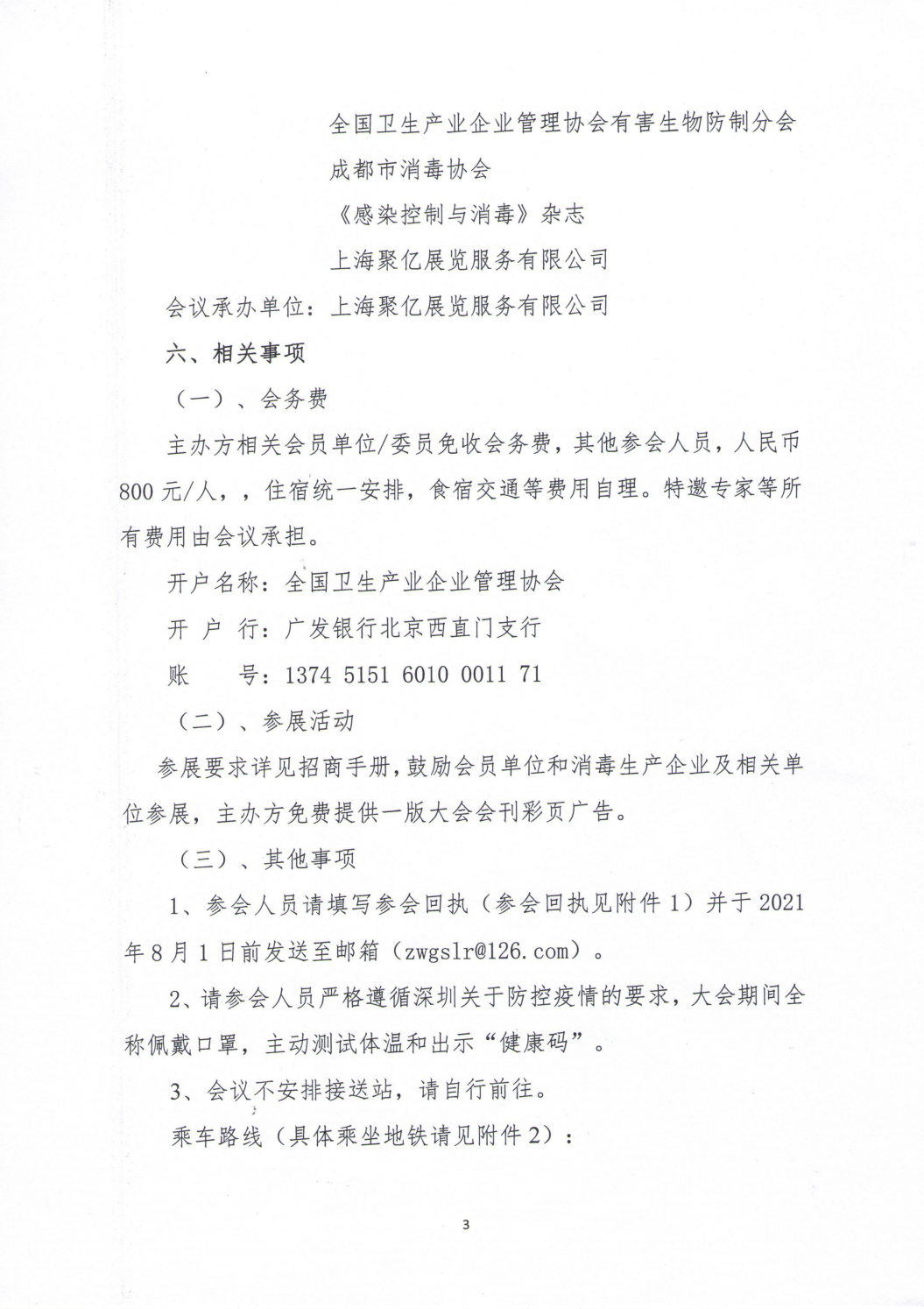 全国卫生产业企业管理协会有害生物防制分会

成都市消毒协会

《感染控制与消毒》杂志

上海聚亿展览服务有限公司

会议承办单位：上海聚亿展览服务有限公司

六、相关事项

（一）、会务费

主办方相关会员单位/委员免收会务费，其他参会人员，人民币800元/人，，住宿统一安排，食宿交通等费用自理。特邀专家等所有费用由会议承担。

开户名称：全国卫生产业企业管理协会

开 户 行：广发银行北京西直门支行

账　　号：1374 5151 6010 0011 71

（二）、参展活动

参展要求详见招商手册，鼓励会员单位和消毒生产企业及相关单位参展，主办方免费提供一版大会会刊彩页广告。

（三）、其他事项

1、参会人员请填写参会回执（参会回执见附件1）并于2021年8月1日前发送至邮箱（zwgslr@126.com）。

2、请参会人员严格遵循深圳关于防控疫情的要求，大会期间全称佩戴口罩，主动测试体温和出示“健康码”。

3、会议不安排接送站，请自行前往。

乘车路线（具体乘坐地铁请见附件2）：

3